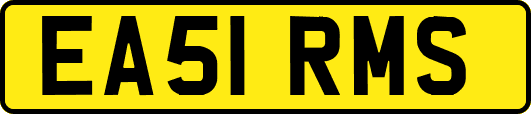 EA51 RMS